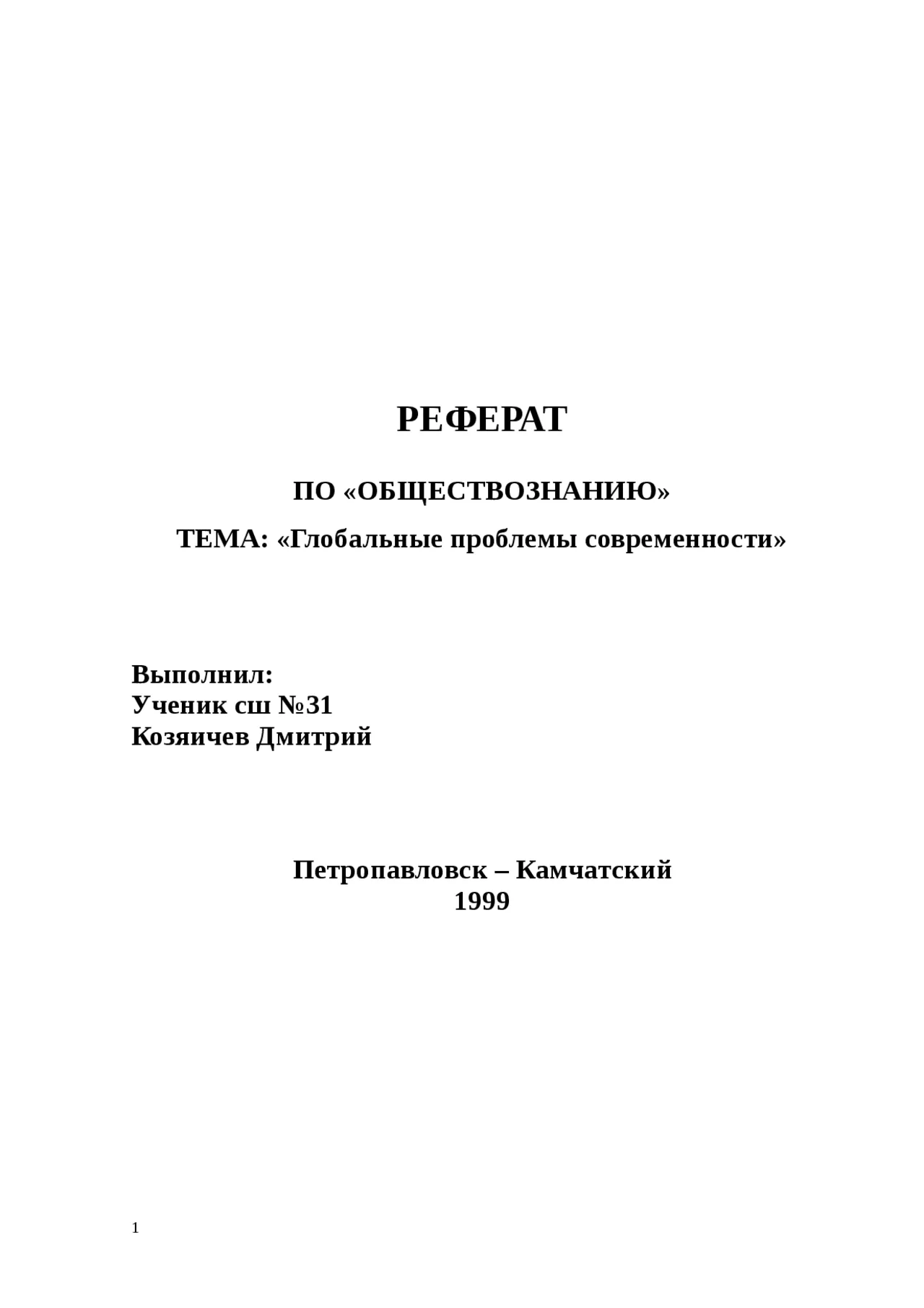 РЕФЕРАТ

ПО «ОБЩЕСТВОЗНАНИЮ»

ТЕМА: «Глобальные проблемы современности»

Выполнил:
Ученик сш №31
Козяичев Дмитрий

Петропавловск – Камчатский
1999

1